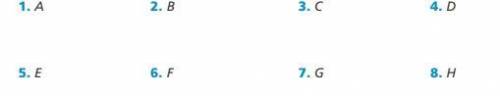 1. $A$ 2. $B$ 3. $C$ 4. $D$

5. $E$ 6. $F$ 7. $G$ 8. $H$